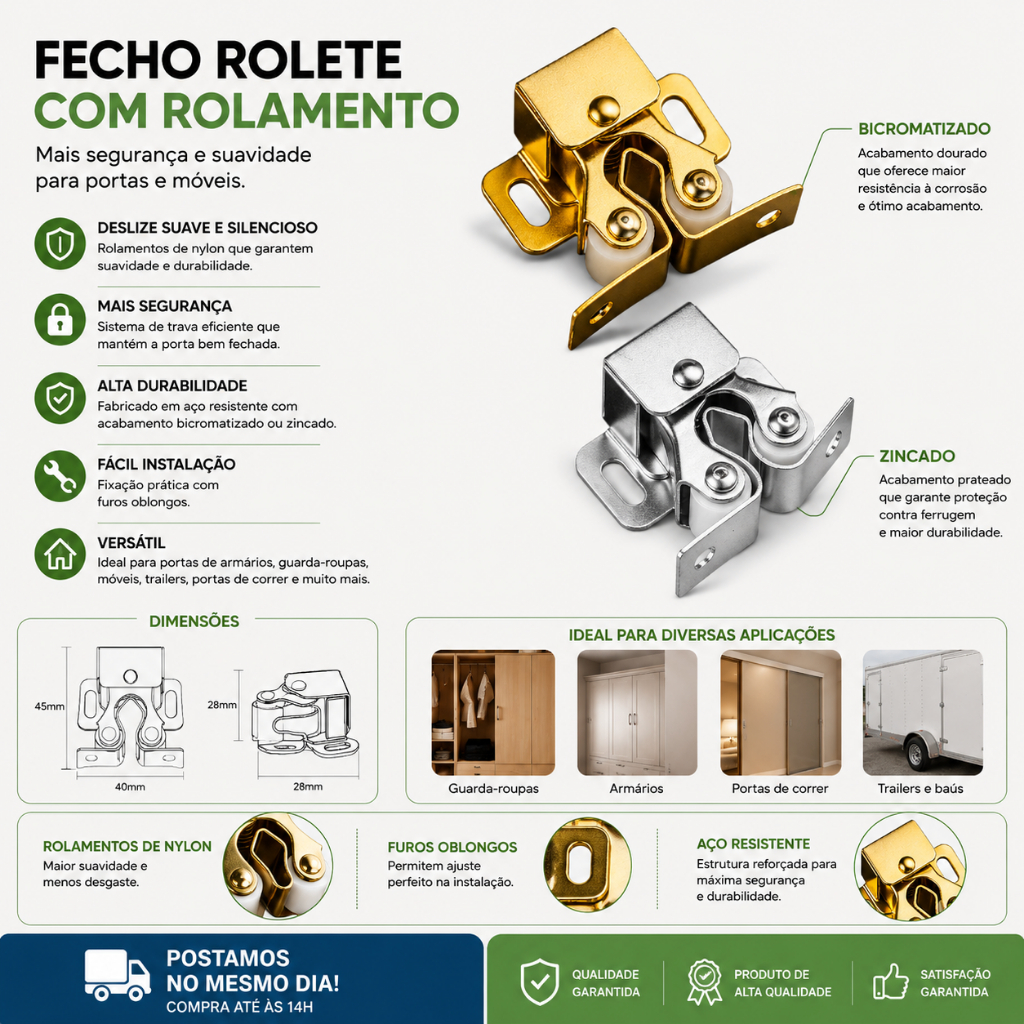 FECHO ROLETE
COM ROLAMENTO

Mais segurança e suavidade para portas e móveis.

DESLIZE SUAVE E SILENCIOSO
Rolamentos de nylon que garantem suavidade e durabilidade.

MAIS SEGURANÇA
Sistema de trava eficiente que mantém a porta bem fechada.

ALTA DURABILIDADE
Fabricado em aço resistente com acabamento bicromatizado ou zincado.

FÁCIL INSTALAÇÃO
Fixação prática com furos oblongos.

VERSÁTIL
Ideal para portas de armários, guarda-roupas, móveis, trailers, portas de correr e muito mais.

BICROMATIZADO
Acabamento dourado que oferece maior resistência à corrosão e ótimo acabamento.

ZINCADO
Acabamento prateado que garante proteção contra ferrugem e maior durabilidade.

DIMENSÕES
45mm
40mm
28mm
28mm

IDEAL PARA DIVERSAS APLICAÇÕES
Guarda-roupas
Armários
Portas de correr
Trailers e baús

ROLAMENTOS DE NYLON
Maior suavidade e menos desgaste.

FUROS OBLONGOS
Permitem ajuste perfeito na instalação.

AÇO RESISTENTE
Estrutura reforçada para máxima segurança e durabilidade.

POSTAMOS
NO MESMO DIA!
COMPRA ATÉ ÀS 14H

QUALIDADE
GARANTIDA

PRODUTO DE
ALTA QUALIDADE

SATISFAÇÃO
GARANTIDA